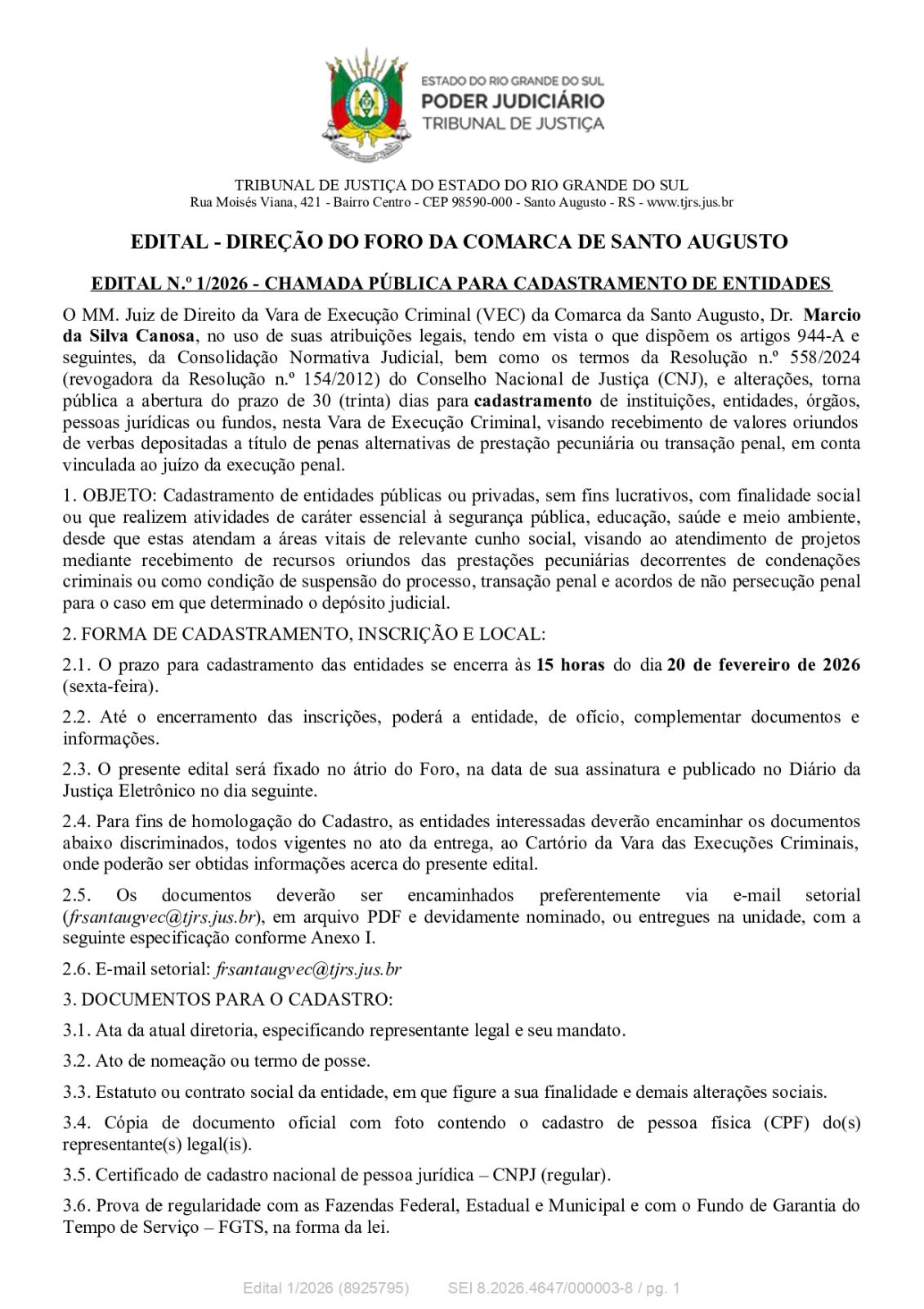 ESTADO DO RIO GRANDE DO SUL
PODER JUDICIÁRIO
TRIBUNAL DE JUSTIÇA

TRIBUNAL DE JUSTIÇA DO ESTADO DO RIO GRANDE DO SUL
Rua Moisés Viana, 421 - Bairro Centro - CEP 98590-000 - Santo Augusto - RS - www.tjrs.jus.br

EDITAL - DIREÇÃO DO FORO DA COMARCA DE SANTO AUGUSTO

EDITAL N.º 1/2026 - CHAMADA PÚBLICA PARA CADASTRAMENTO DE ENTIDADES

O MM. Juiz de Direito da Vara de Execução Criminal (VEC) da Comarca da Santo Augusto, Dr. Marcio da Silva Canosa, no uso de suas atribuições legais, tendo em vista o que dispõem os artigos 944-A e seguintes, da Consolidação Normativa Judicial, bem como os termos da Resolução n.º 558/2024 (revogadora da Resolução n.º 154/2012) do Conselho Nacional de Justiça (CNJ), e alterações, torna pública a abertura do prazo de 30 (trinta) dias para cadastramento de instituições, entidades, órgãos, pessoas jurídicas ou fundos, nesta Vara de Execução Criminal, visando recebimento de valores oriundos de verbas depositadas a título de penas alternativas de prestação pecuniária ou transação penal, em conta vinculada ao juízo da execução penal.

1. OBJETO: Cadastramento de entidades públicas ou privadas, sem fins lucrativos, com finalidade social ou que realizem atividades de caráter essencial à segurança pública, educação, saúde e meio ambiente, desde que estas atendam a áreas vitais de relevante cunho social, visando ao atendimento de projetos mediante recebimento de recursos oriundos das prestações pecuniárias decorrentes de condenações criminais ou como condição de suspensão do processo, transação penal e acordos de não persecução penal para o caso em que determinado o depósito judicial.

2. FORMA DE CADASTRAMENTO, INSCRIÇÃO E LOCAL:

2.1. O prazo para cadastramento das entidades se encerra às 15 horas do dia 20 de fevereiro de 2026 (sexta-feira).

2.2. Até o encerramento das inscrições, poderá a entidade, de ofício, complementar documentos e informações.

2.3. O presente edital será fixado no átrio do Foro, na data de sua assinatura e publicado no Diário da Justiça Eletrônico no dia seguinte.

2.4. Para fins de homologação do Cadastro, as entidades interessadas deverão encaminhar os documentos abaixo discriminados, todos vigentes no ato da entrega, ao Cartório da Vara das Execuções Criminais, onde poderão ser obtidas informações acerca do presente edital.

2.5. Os documentos deverão ser encaminhados preferentemente via e-mail setorial (frsantaugvec@tjrs.jus.br), em arquivo PDF e devidamente nominado, ou entregues na unidade, com a seguinte especificação conforme Anexo I.

2.6. E-mail setorial: frsantaugvec@tjrs.jus.br

3. DOCUMENTOS PARA O CADASTRO:

3.1. Ata da atual diretoria, especificando representante legal e seu mandato.

3.2. Ato de nomeação ou termo de posse.

3.3. Estatuto ou contrato social da entidade, em que figure a sua finalidade e demais alterações sociais.

3.4. Cópia de documento oficial com foto contendo o cadastro de pessoa física (CPF) do(s) representante(s) legal(is).

3.5. Certificado de cadastro nacional de pessoa jurídica – CNPJ (regular).

3.6. Prova de regularidade com as Fazendas Federal, Estadual e Municipal e com o Fundo de Garantia do Tempo de Serviço – FGTS, na forma da lei.

Edital 1/2026 (8925795) SEI 8.2026.4647/000003-8 / pg. 1